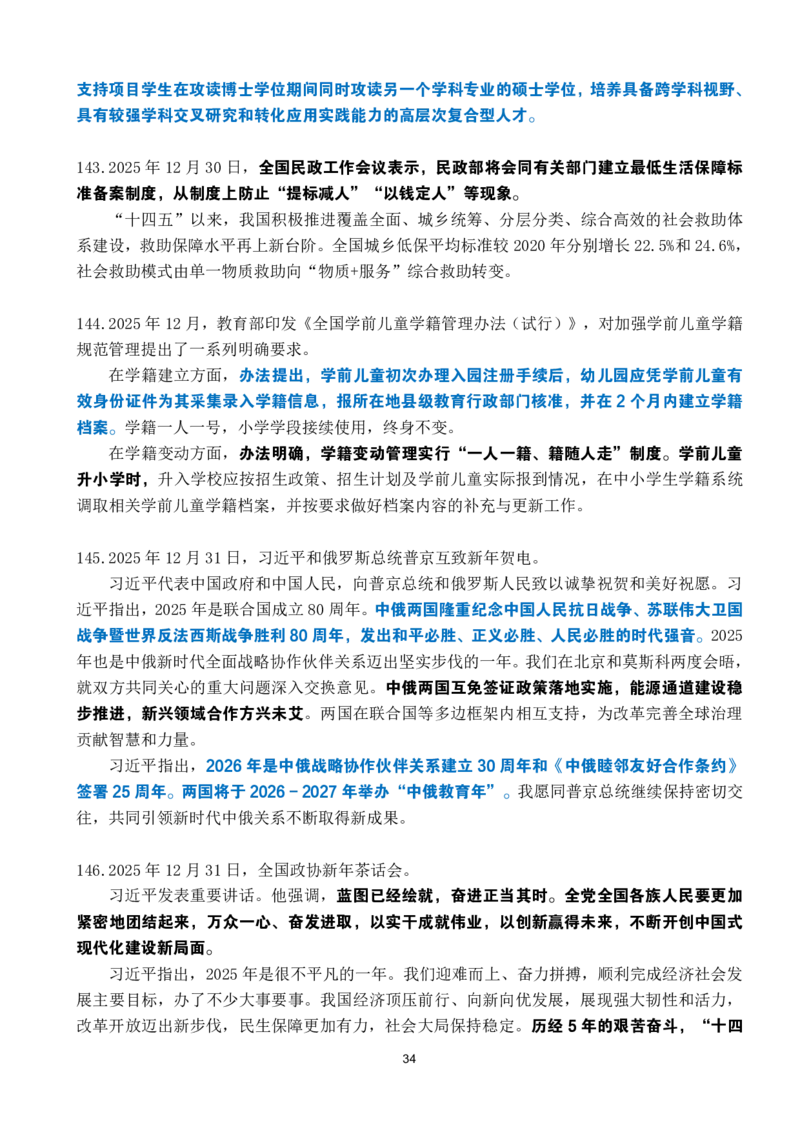 支持项目学生在攻读博士学位期间同时攻读另一个学科专业的硕士学位，培养具备跨学科视野、具有较强学科交叉研究和转化应用实践能力的高层次复合型人才。

143.2025 年 12 月 30 日，全国民政工作会议表示，民政部将会同有关部门建立最低生活保障标准备案制度，从制度上防止“提标减人”“以钱定人”等现象。

“十四五”以来，我国积极推进覆盖全面、城乡统筹、分层分类、综合高效的社会救助体系建设，救助保障水平再上新台阶。全国城乡低保平均标准较 2020 年分别增长 22.5%和 24.6%，社会救助模式由单一物质救助向“物质+服务”综合救助转变。

144.2025 年 12 月，教育部印发《全国学前儿童学籍管理办法（试行）》，对加强学前儿童学籍规范管理提出了一系列明确要求。

在学籍建立方面，办法提出，学前儿童初次办理入园注册手续后，幼儿园应凭学前儿童有效身份证件为其采集录入学籍信息，报所在地县级教育行政部门核准，并在 2 个月内建立学籍档案。学籍一人一号，小学学段接续使用，终身不变。

在学籍变动方面，办法明确，学籍变动管理实行“一人一籍、籍随人走”制度。学前儿童升小学时，升入学校应按招生政策、招生计划及学前儿童实际报到情况，在中小学生学籍系统调取相关学前儿童学籍档案，并按要求做好档案内容的补充与更新工作。

145.2025 年 12 月 31 日，习近平和俄罗斯总统普京互致新年贺电。

习近平代表中国政府和中国人民，向普京总统和俄罗斯人民致以诚挚祝贺和美好祝愿。习近平指出，2025 年是联合国成立 80 周年。中俄两国隆重纪念中国人民抗日战争、苏联伟大卫国战争暨世界反法西斯战争胜利 80 周年，发出和平必胜、正义必胜、人民必胜的时代强音。2025 年也是中俄新时代全面战略协作伙伴关系迈出坚实步伐的一年。我们在北京和莫斯科两度会晤，就双方共同关心的重大问题深入交换意见。中俄两国互免签证政策落地实施，能源通道建设稳步推进，新兴领域合作方兴未艾。两国在联合国等多边框架内相互支持，为改革完善全球治理贡献智慧和力量。

习近平指出，2026 年是中俄战略协作伙伴关系建立 30 周年和《中俄睦邻友好合作条约》签署 25 周年。两国将于 2026－2027 年举办“中俄教育年”。我愿同普京总统继续保持密切交往，共同引领新时代中俄关系不断取得新成果。

146.2025 年 12 月 31 日，全国政协新年茶话会。

习近平发表重要讲话。他强调，蓝图已经绘就，奋进正当其时。全党全国各族人民要更加紧密地团结起来，万众一心、奋发进取，以实干成就伟业，以创新赢得未来，不断开创中国式现代化建设新局面。

习近平指出，2025 年是很不平凡的一年。我们迎难而上、奋力拼搏，顺利完成经济社会发展主要目标，办了不少大事要事。我国经济顶压前行、向新向优发展，展现强大韧性和活力，改革开放迈出新步伐，民生保障更加有力，社会大局保持稳定。历经 5 年的艰苦奋斗，“十四

34